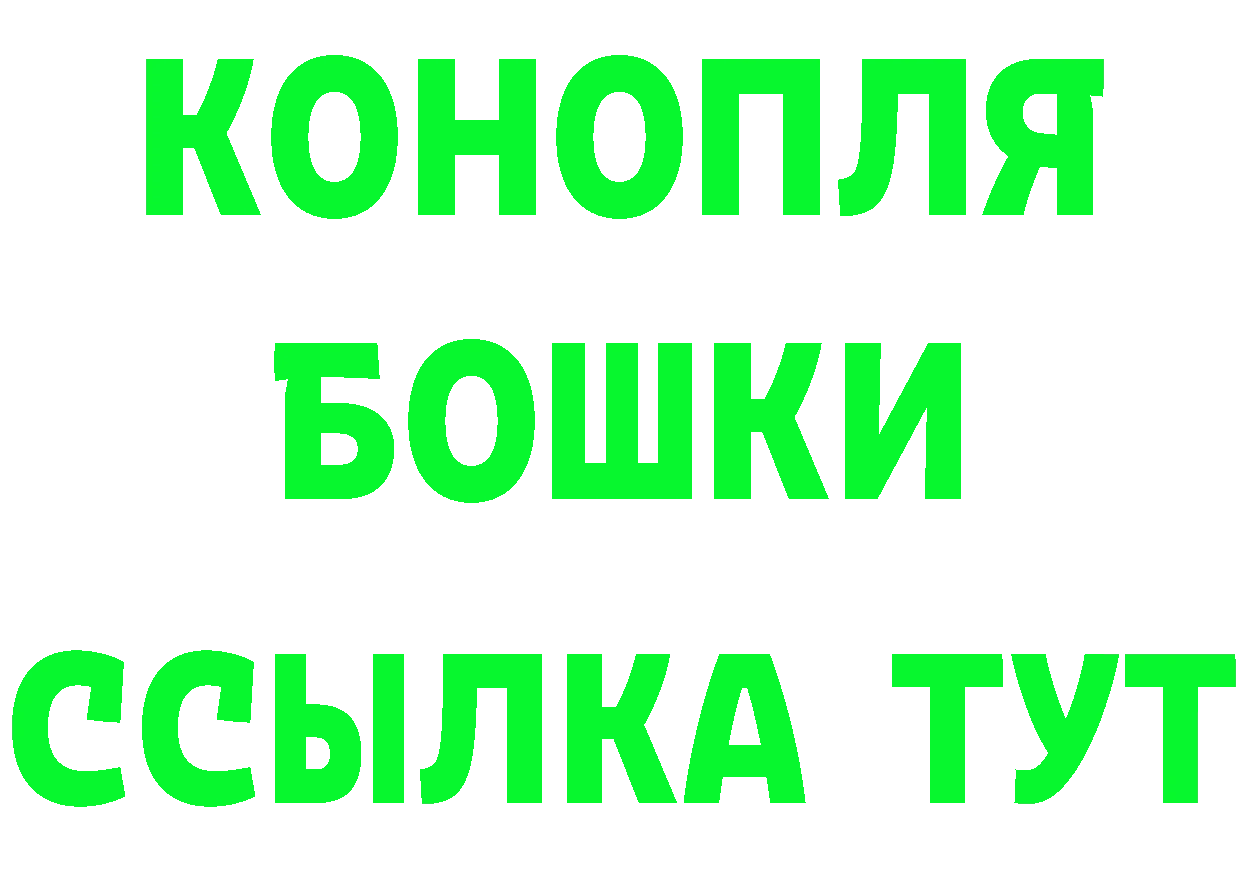 КОНОПЛЯ
БОШКИ
ССЫЛКА ТУТ